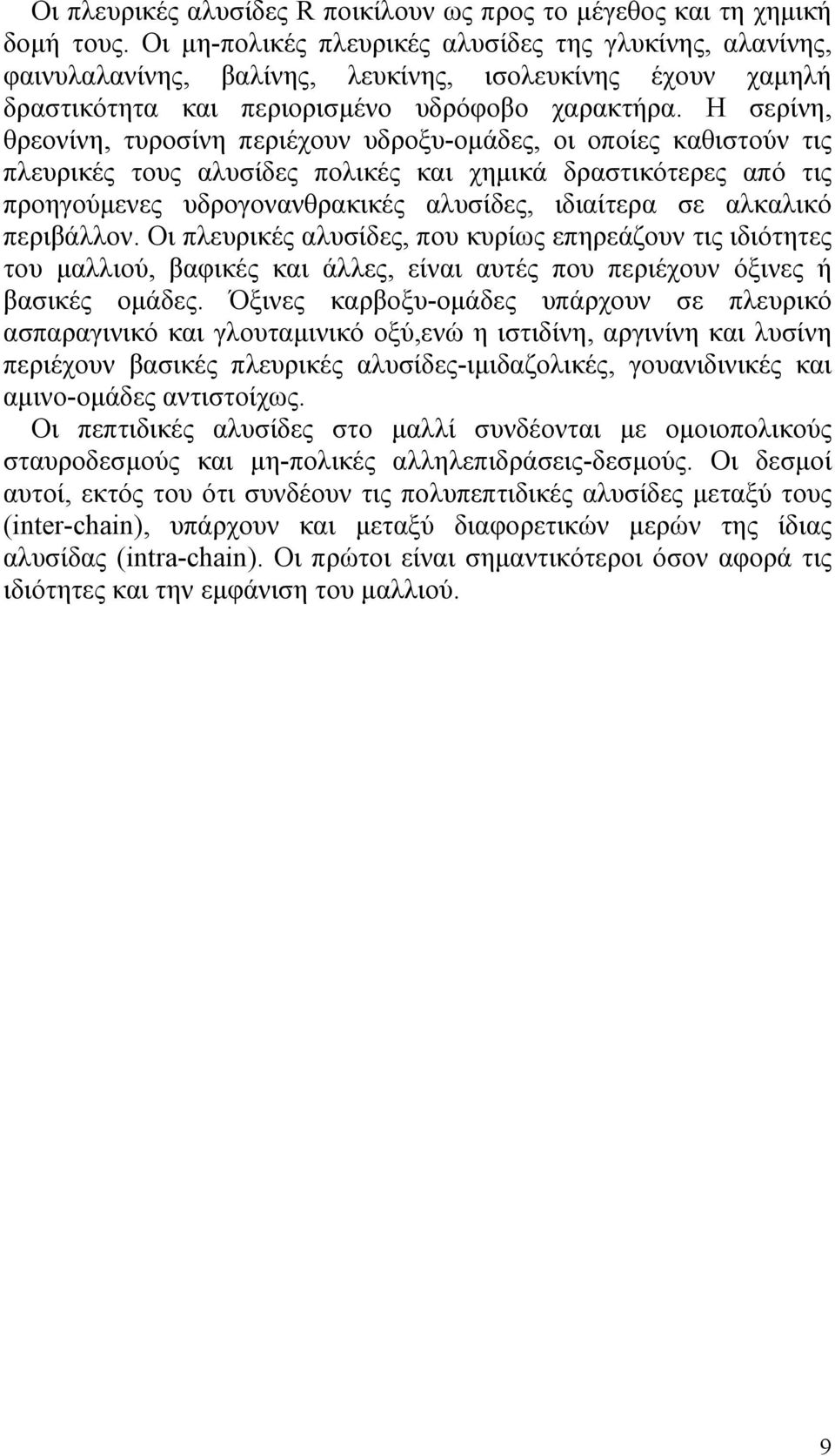 Οι πλευρικές αλυσίδες R ποικίλουν ως προς το μέγεθος και τη χημική δομή τους. Οι μη-πολικές πλευρικές αλυσίδες της γλυκίνης, αλανίνης, φαινυλαλανίνης, βαλίνης, λευκίνης, ισολευκίνης έχουν χαμηλή δραστικότητα και περιορισμένο υδρόφοβο χαρακτήρα. Η σερίνη, θρεονίνη, τυροσίνη περιέχουν υδροξυ-ομάδες, οι οποίες καθιστούν τις πλευρικές τους αλυσίδες πολικές και χημικά δραστικότερες από τις προηγούμενες υδρογονανθρακικές αλυσίδες, ιδιαίτερα σε αλκαλικό περιβάλλον. Οι πλευρικές αλυσίδες, που κυρίως επηρεάζουν τις ιδιότητες του μαλλιού, βαφικές και άλλες, είναι αυτές που περιέχουν όξινες ή βασικές ομάδες. Όξινες καρβοξυ-ομάδες υπάρχουν σε πλευρικό ασπαραγινικό και γλουταμινικό οξύ,ενώ η ιστιδίνη, αργινίνη και λυσίνη περιέχουν βασικές πλευρικές αλυσίδες-ιμιδαζολικές, γουανιδινικές και αμινο-ομάδες αντιστοίχως.
Οι πεπτιδικές αλυσίδες στο μαλλί συνδέονται με ομοιοπολικούς σταυροδεσμούς και μη-πολικές αλληλεπιδράσεις-δεσμούς. Οι δεσμοί αυτοί, εκτός του ότι συνδέουν τις πολυπεπτιδικές αλυσίδες μεταξύ τους (inter-chain), υπάρχουν και μεταξύ διαφορετικών μερών της ίδιας αλυσίδας (intra-chain). Οι πρώτοι είναι σημαντικότεροι όσον αφορά τις ιδιότητες και την εμφάνιση του μαλλιού.

9